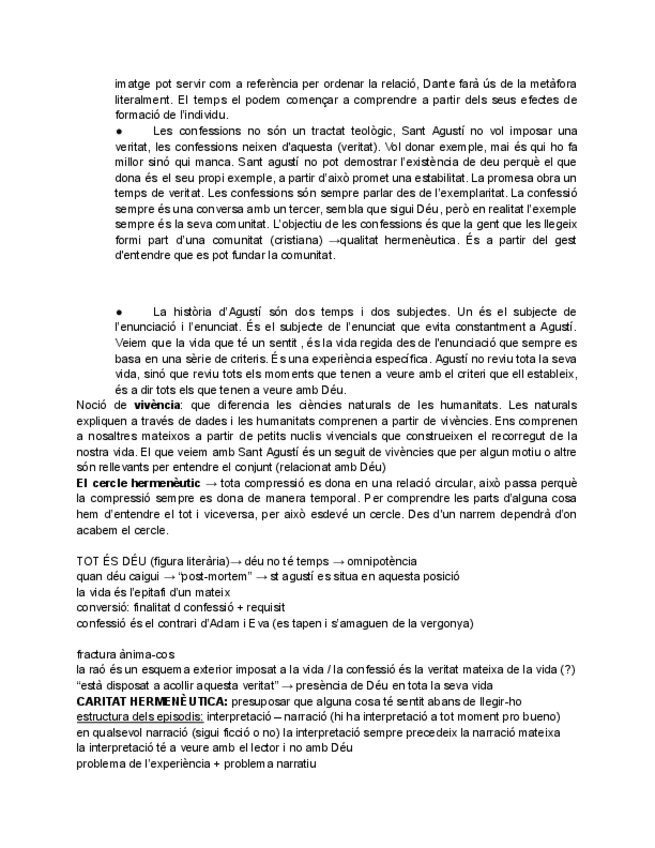 imatge pot servir com a referència per ordenar la relació, Dante farà ús de la metàfora literalment. El temps el podem començar a comprendre a partir dels seus efectes de formació de l'individu.

● Les confessions no són un tractat teològic, Sant Agustí no vol imposar una veritat, les confessions neixen d'aquesta (veritat). Vol donar exemple, mai és qui ho fa millor sinó qui manca. Sant agustí no pot demostrar l'existència de deu perquè el que dona és el seu propi exemple, a partir d'això promet una estabilitat. La promesa obra un temps de veritat. Les confessions són sempre parlar des de l'exemplaritat. La confessió sempre és una conversa amb un tercer, sembla que sigui Déu, però en realitat l'exemple sempre és la seva comunitat. L'objectiu de les confessions és que la gent que les llegeix formi part d'una comunitat (cristiana) →qualitat hermenèutica. És a partir del gest d'entendre que es pot fundar la comunitat.

● La història d'Agustí són dos temps i dos subjectes. Un és el subjecte de l'enunciació i l'enunciat. És el subjecte de l'enunciat que evita constantment a Agustí. Veiem que la vida que té un sentit, és la vida regida des de l'enunciació que sempre es basa en una sèrie de criteris. És una experiència específica. Agustí no reviu tota la seva vida, sinó que reviu tots els moments que tenen a veure amb el criteri que ell estableix, és a dir tots els que tenen a veure amb Déu.

Noció de **vivència**: que diferencia les ciències naturals de les humanitats. Les naturals expliquen a través de dades i les humanitats comprenen a partir de vivències. Ens comprenen a nosaltres mateixos a partir de petits nuclis vivencials que construeixen el recorregut de la nostra vida. El que veiem amb Sant Agustí és un seguit de vivències que per algun motiu o altre són rellevants per entendre el conjunt (relacionat amb Déu)

**El cercle hermenèutic** → tota compressió es dona en una relació circular, això passa perquè la compressió sempre es dona de manera temporal. Per comprendre les parts d'alguna cosa hem d'entendre el tot i viceversa, per això esdevé un cercle. Des d'un narrem dependrà d'on acabem el cercle.

TOT ÉS DÉU (figura literària)→ déu no té temps → omnipotència
quan déu caigui → "post-mortem" → st agustí es situa en aquesta posició
la vida és l'epitafi d'un mateix
conversió: finalitat d confessió + requisit
confessió és el contrari d'Adam i Eva (es tapen i s'amaguen de la vergonya)

fractura ànima-cos
la raó és un esquema exterior imposat a la vida / la confessió és la veritat mateixa de la vida (?)
"està disposat a acollir aquesta veritat" → presència de Déu en tota la seva vida
**CARITAT HERMENÈUTICA:** presuposar que alguna cosa té sentit abans de llegir-ho
estructura dels episodis: interpretació – narració (hi ha interpretació a tot moment pro bueno)
en qualsevol narració (sigui ficció o no) la interpretació sempre precedeix la narració mateixa
la interpretació té a veure amb el lector i no amb Déu
problema de l'experiència + problema narratiu